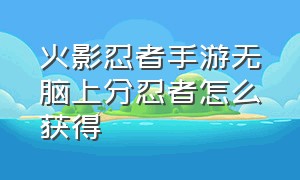 火影忍者手游无脑上分忍者怎么获得